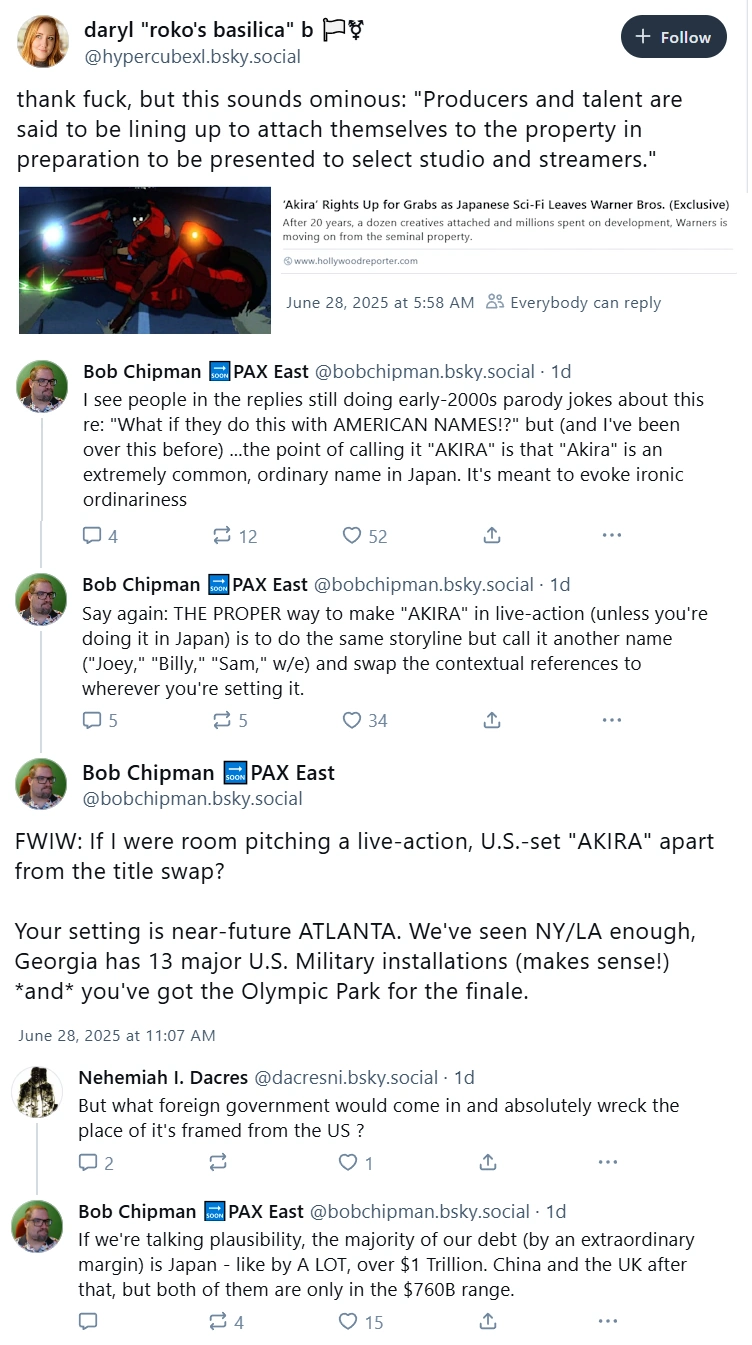 daryl "roko's basilica" b 🏳️⚧
@hypercubexl.bsky.social

+ Follow

thank fuck, but this sounds ominous: "Producers and talent are said to be lining up to attach themselves to the property in preparation to be presented to select studio and streamers."

'Akira' Rights Up for Grabs as Japanese Sci-Fi Leaves Warner Bros. (Exclusive)
After 20 years, a dozen creatives attached and millions spent on development, Warners is moving on from the seminal property.
www.hollywoodreporter.com

June 28, 2025 at 5:58 AM Everybody can reply

Bob Chipman 🔜PAX East @bobchipman.bsky.social · 1d
I see people in the replies still doing early-2000s parody jokes about this re: "What if they do this with AMERICAN NAMES!?" but (and I've been over this before) ...the point of calling it "AKIRA" is that "Akira" is an extremely common, ordinary name in Japan. It's meant to evoke ironic ordinariness

4 12 52

Bob Chipman 🔜PAX East @bobchipman.bsky.social · 1d
Say again: THE PROPER way to make "AKIRA" in live-action (unless you're doing it in Japan) is to do the same storyline but call it another name ("Joey," "Billy," "Sam," w/e) and swap the contextual references to wherever you're setting it.

5 5 34

Bob Chipman 🔜PAX East
@bobchipman.bsky.social

FWIW: If I were room pitching a live-action, U.S.-set "AKIRA" apart from the title swap?

Your setting is near-future ATLANTA. We've seen NY/LA enough, Georgia has 13 major U.S. Military installations (makes sense!) *and* you've got the Olympic Park for the finale.

June 28, 2025 at 11:07 AM

Nehemiah I. Dacres @dacresni.bsky.social · 1d
But what foreign government would come in and absolutely wreck the place of it's framed from the US ?

2 1

Bob Chipman 🔜PAX East @bobchipman.bsky.social · 1d
If we're talking plausibility, the majority of our debt (by an extraordinary margin) is Japan - like by A LOT, over $1 Trillion. China and the UK after that, but both of them are only in the $760B range.

4 15